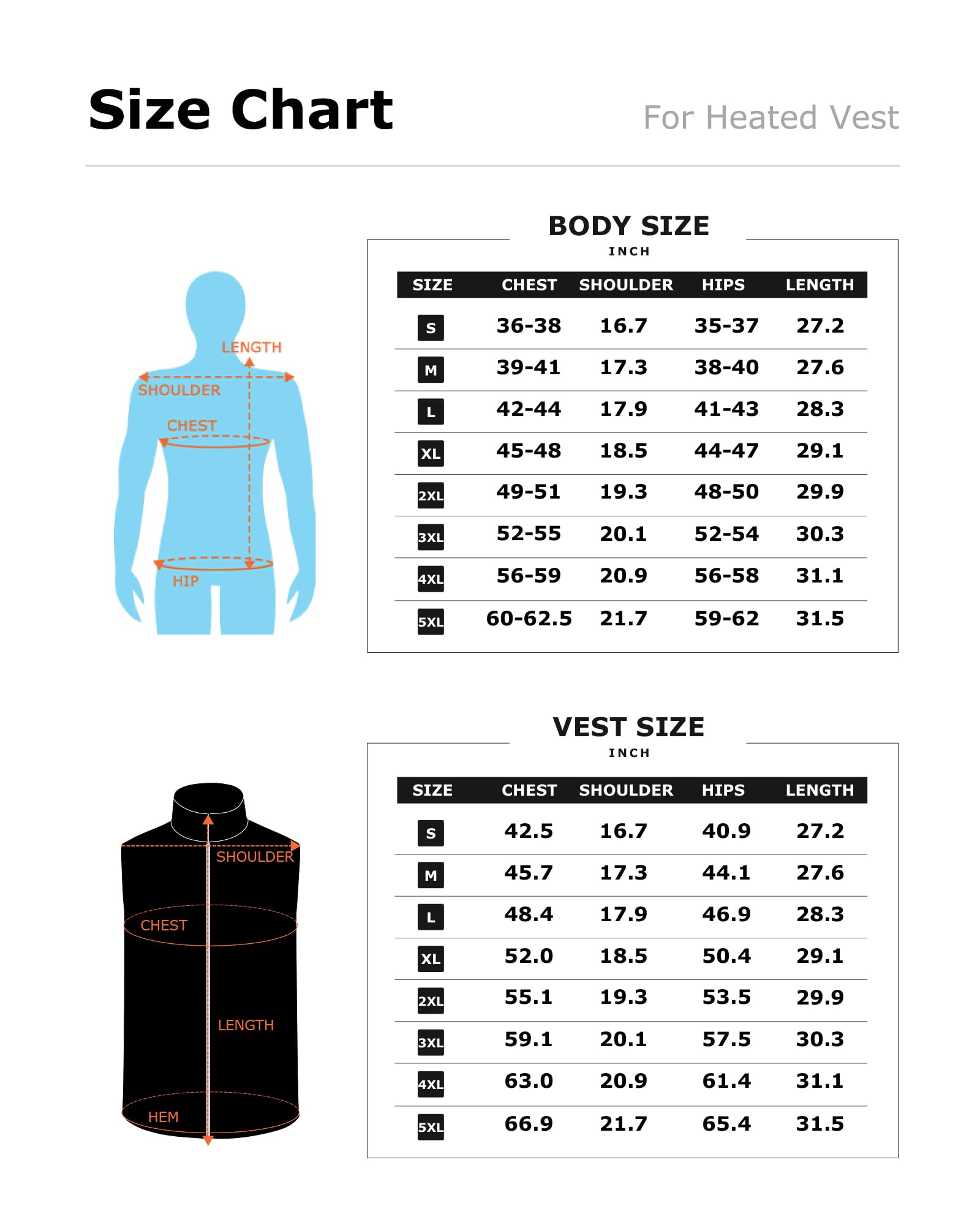 Size Chart

For Heated Vest

LENGTH
SHOULDER
CHEST
HIP

BODY SIZE
INCH

| SIZE | CHEST | SHOULDER | HIPS | LENGTH |
|---|---|---|---|---|
| S | 36-38 | 16.7 | 35-37 | 27.2 |
| M | 39-41 | 17.3 | 38-40 | 27.6 |
| L | 42-44 | 17.9 | 41-43 | 28.3 |
| XL | 45-48 | 18.5 | 44-47 | 29.1 |
| 2XL | 49-51 | 19.3 | 48-50 | 29.9 |
| 3XL | 52-55 | 20.1 | 52-54 | 30.3 |
| 4XL | 56-59 | 20.9 | 56-58 | 31.1 |
| 5XL | 60-62.5 | 21.7 | 59-62 | 31.5 |

SHOULDER
CHEST
LENGTH
HEM

VEST SIZE
INCH

| SIZE | CHEST | SHOULDER | HIPS | LENGTH |
|---|---|---|---|---|
| S | 42.5 | 16.7 | 40.9 | 27.2 |
| M | 45.7 | 17.3 | 44.1 | 27.6 |
| L | 48.4 | 17.9 | 46.9 | 28.3 |
| XL | 52.0 | 18.5 | 50.4 | 29.1 |
| 2XL | 55.1 | 19.3 | 53.5 | 29.9 |
| 3XL | 59.1 | 20.1 | 57.5 | 30.3 |
| 4XL | 63.0 | 20.9 | 61.4 | 31.1 |
| 5XL | 66.9 | 21.7 | 65.4 | 31.5 |